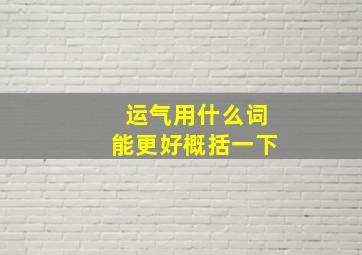 运气用什么词
能更好概括一下